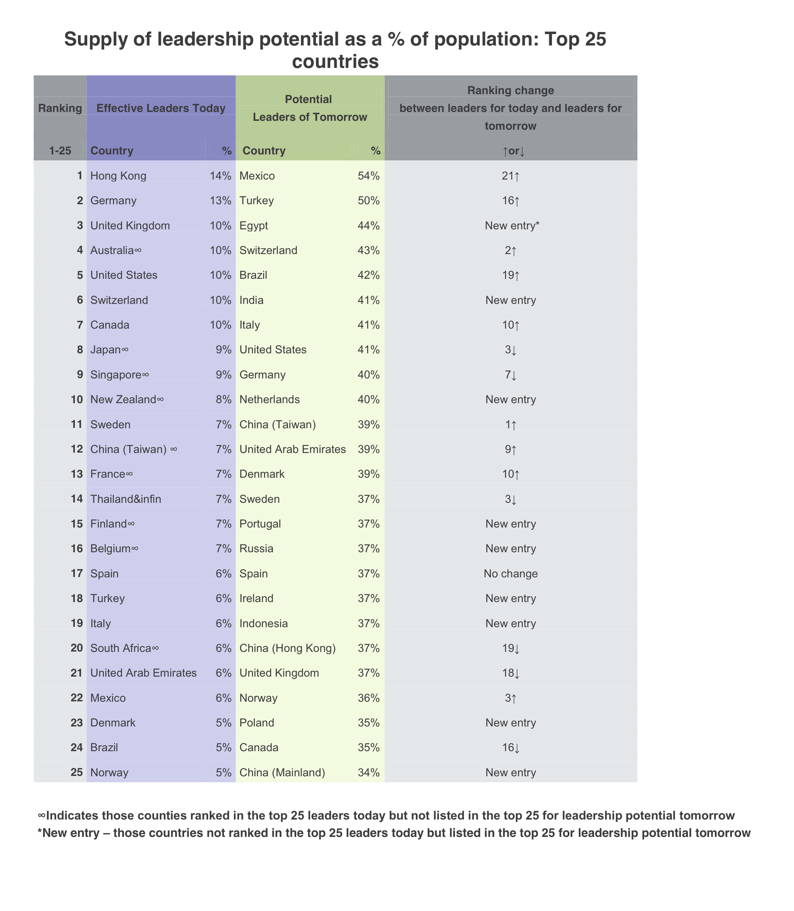 Supply of leadership potential as a % of population: Top 25 countries

| Ranking | Effective Leaders Today | | Potential Leaders of Tomorrow | | Ranking change between leaders for today and leaders for tomorrow |
|---|---|---|---|---|---|
| 1-25 | Country | % | Country | % | ↑or↓ |
| 1 | Hong Kong | 14% | Mexico | 54% | 21↑ |
| 2 | Germany | 13% | Turkey | 50% | 16↑ |
| 3 | United Kingdom | 10% | Egypt | 44% | New entry* |
| 4 | Australia∞ | 10% | Switzerland | 43% | 2↑ |
| 5 | United States | 10% | Brazil | 42% | 19↑ |
| 6 | Switzerland | 10% | India | 41% | New entry |
| 7 | Canada | 10% | Italy | 41% | 10↑ |
| 8 | Japan∞ | 9% | United States | 41% | 3↓ |
| 9 | Singapore∞ | 9% | Germany | 40% | 7↓ |
| 10 | New Zealand∞ | 8% | Netherlands | 40% | New entry |
| 11 | Sweden | 7% | China (Taiwan) | 39% | 1↑ |
| 12 | China (Taiwan) ∞ | 7% | United Arab Emirates | 39% | 9↑ |
| 13 | France∞ | 7% | Denmark | 39% | 10↑ |
| 14 | Thailand&infin | 7% | Sweden | 37% | 3↓ |
| 15 | Finland∞ | 7% | Portugal | 37% | New entry |
| 16 | Belgium∞ | 7% | Russia | 37% | New entry |
| 17 | Spain | 6% | Spain | 37% | No change |
| 18 | Turkey | 6% | Ireland | 37% | New entry |
| 19 | Italy | 6% | Indonesia | 37% | New entry |
| 20 | South Africa∞ | 6% | China (Hong Kong) | 37% | 19↓ |
| 21 | United Arab Emirates | 6% | United Kingdom | 37% | 18↓ |
| 22 | Mexico | 6% | Norway | 36% | 3↑ |
| 23 | Denmark | 5% | Poland | 35% | New entry |
| 24 | Brazil | 5% | Canada | 35% | 16↓ |
| 25 | Norway | 5% | China (Mainland) | 34% | New entry |

∞Indicates those counties ranked in the top 25 leaders today but not listed in the top 25 for leadership potential tomorrow
*New entry – those countries not ranked in the top 25 leaders today but listed in the top 25 for leadership potential tomorrow